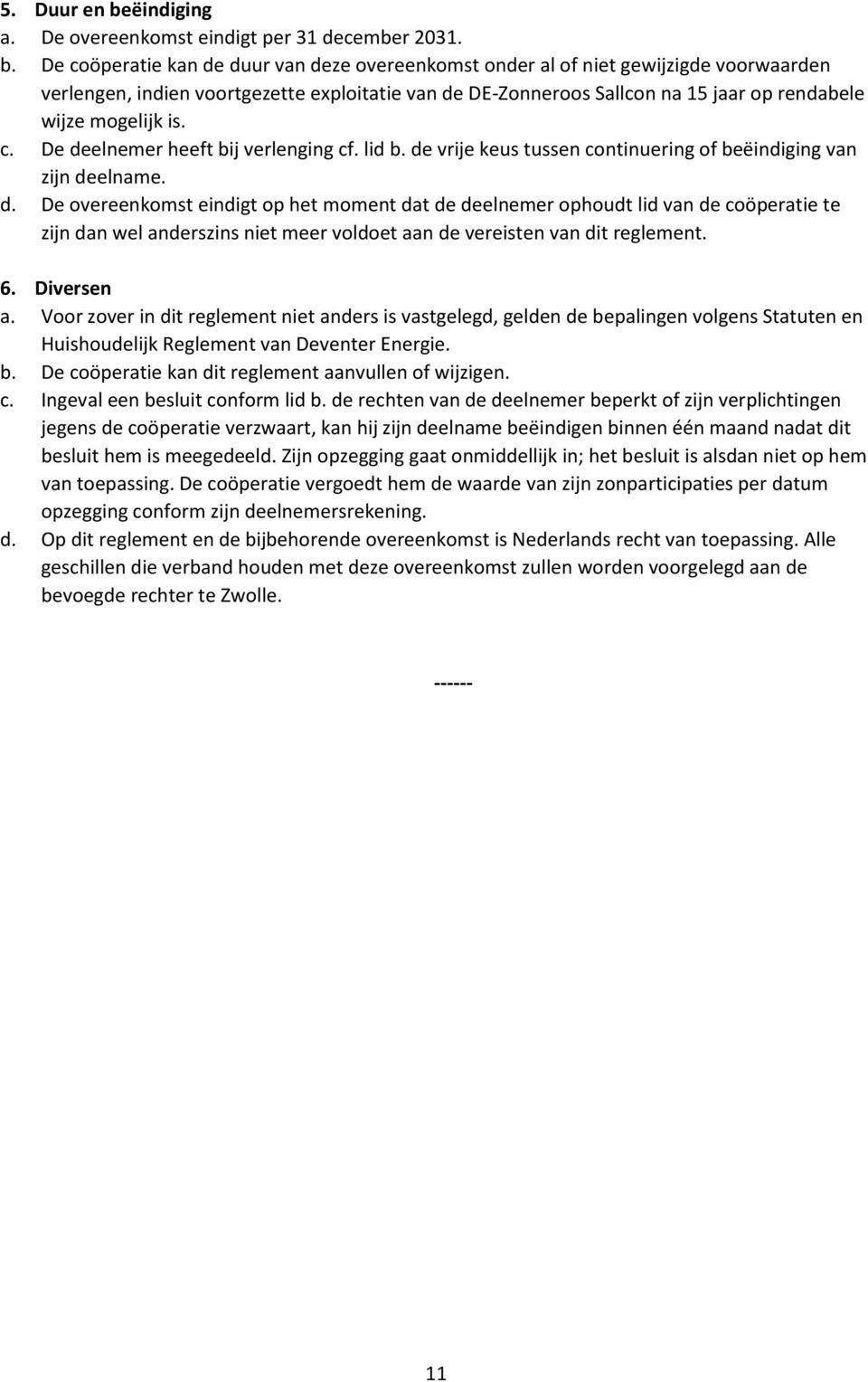 5. Duur en beëindiging
a. De overeenkomst eindigt per 31 december 2031.
b. De coöperatie kan de duur van deze overeenkomst onder al of niet gewijzigde voorwaarden verlengen, indien voortgezette exploitatie van de DE-Zonneroos Sallcon na 15 jaar op rendabele wijze mogelijk is.
c. De deelnemer heeft bij verlenging cf. lid b. de vrije keus tussen continuering of beëindiging van zijn deelname.
d. De overeenkomst eindigt op het moment dat de deelnemer ophoudt lid van de coöperatie te zijn dan wel anderszins niet meer voldoet aan de vereisten van dit reglement.

6. Diversen
a. Voor zover in dit reglement niet anders is vastgelegd, gelden de bepalingen volgens Statuten en Huishoudelijk Reglement van Deventer Energie.
b. De coöperatie kan dit reglement aanvullen of wijzigen.
c. Ingeval een besluit conform lid b. de rechten van de deelnemer beperkt of zijn verplichtingen jegens de coöperatie verzwaart, kan hij zijn deelname beëindigen binnen één maand nadat dit besluit hem is meegedeeld. Zijn opzegging gaat onmiddellijk in; het besluit is alsdan niet op hem van toepassing. De coöperatie vergoedt hem de waarde van zijn zonparticipaties per datum opzegging conform zijn deelnemersrekening.
d. Op dit reglement en de bijbehorende overeenkomst is Nederlands recht van toepassing. Alle geschillen die verband houden met deze overeenkomst zullen worden voorgelegd aan de bevoegde rechter te Zwolle.

------

11